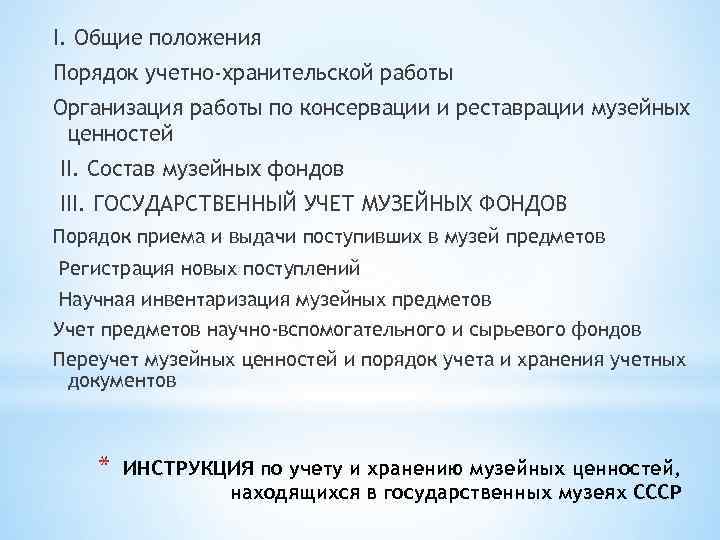 I. Общие положения

Порядок учетно-хранительской работы

Организация работы по консервации и реставрации музейных ценностей

II. Состав музейных фондов

III. ГОСУДАРСТВЕННЫЙ УЧЕТ МУЗЕЙНЫХ ФОНДОВ

Порядок приема и выдачи поступивших в музей предметов

Регистрация новых поступлений

Научная инвентаризация музейных предметов

Учет предметов научно-вспомогательного и сырьевого фондов

Переучет музейных ценностей и порядок учета и хранения учетных документов

* ИНСТРУКЦИЯ по учету и хранению музейных ценностей, находящихся в государственных музеях СССР